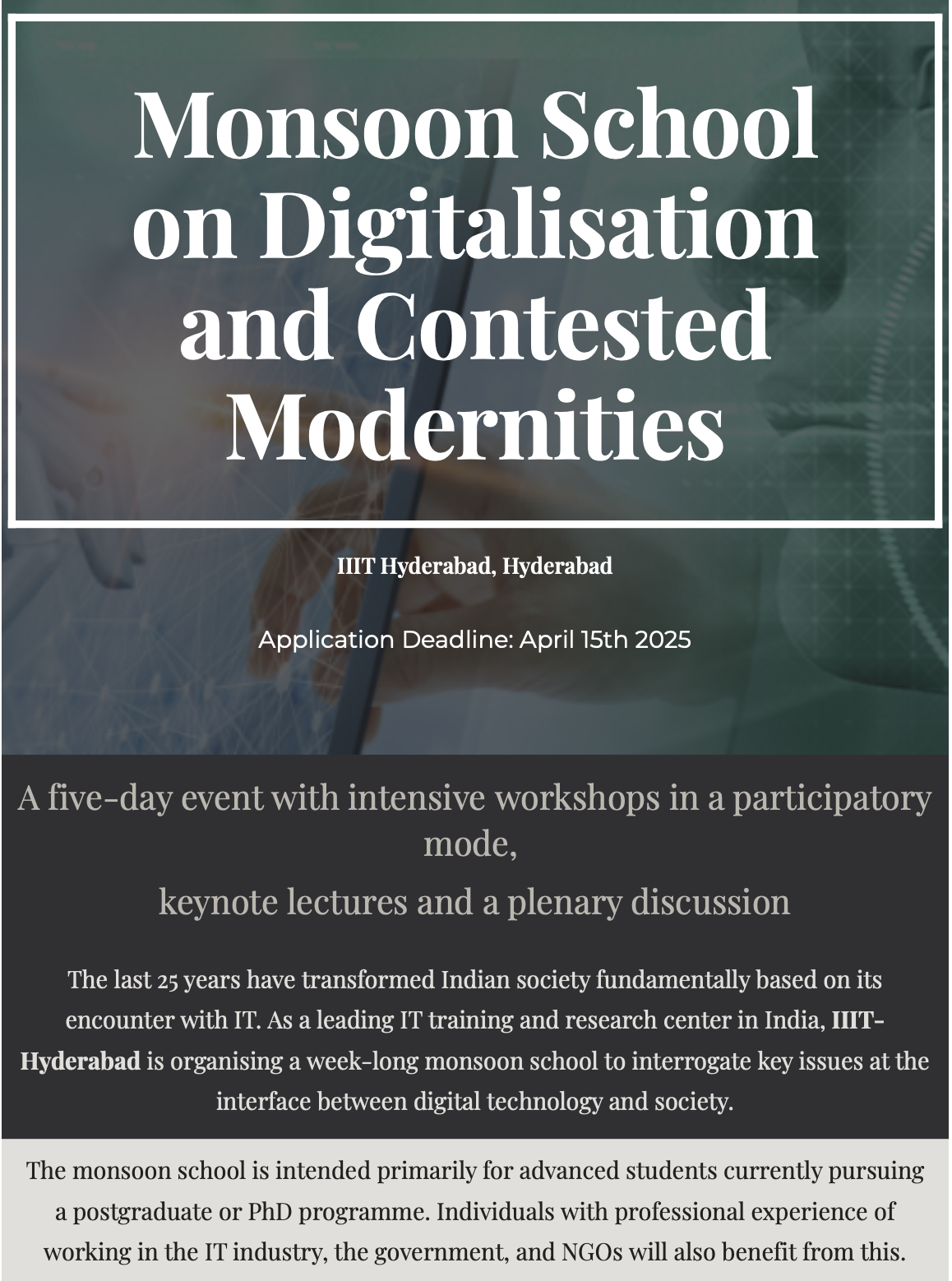 Monsoon School on Digitalisation and Contested Modernities

IIIT Hyderabad, Hyderabad

Application Deadline: April 15th 2025

A five-day event with intensive workshops in a participatory mode,

keynote lectures and a plenary discussion

The last 25 years have transformed Indian society fundamentally based on its encounter with IT. As a leading IT training and research center in India, IIIT-Hyderabad is organising a week-long monsoon school to interrogate key issues at the interface between digital technology and society.

The monsoon school is intended primarily for advanced students currently pursuing a postgraduate or PhD programme. Individuals with professional experience of working in the IT industry, the government, and NGOs will also benefit from this.